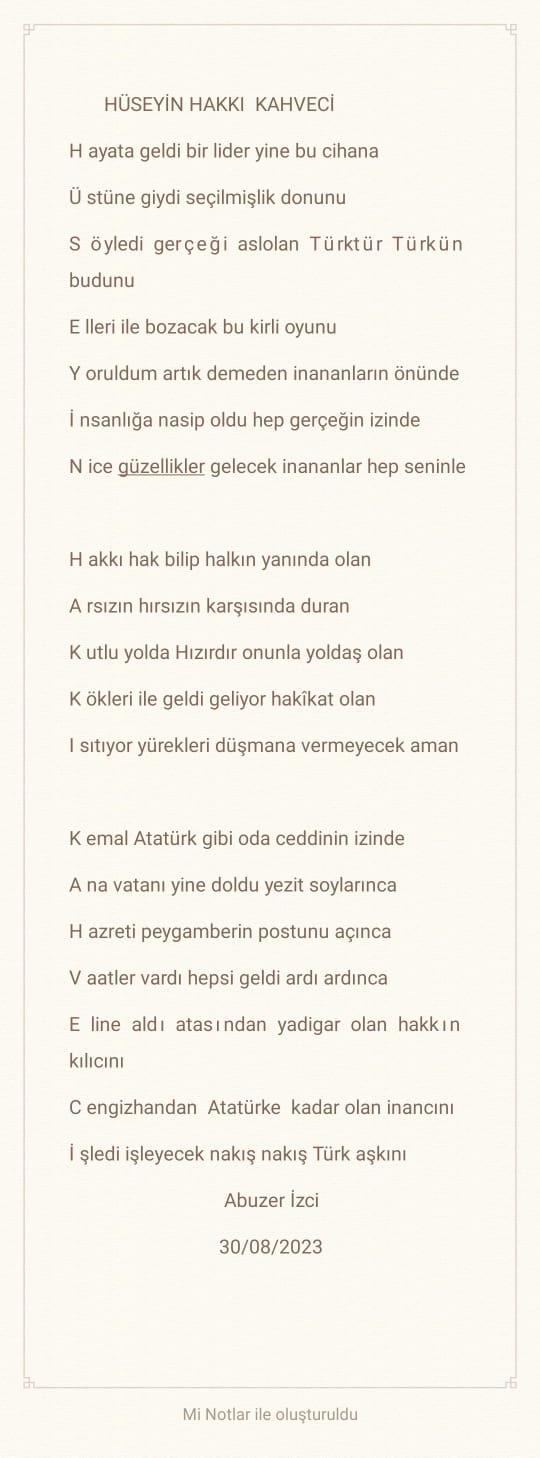 HÜSEYİN HAKKI KAHVECİ

H ayata geldi bir lider yine bu cihana

Ü stüne giydi seçilmişlik donunu

S öyledi gerçeği aslolan Türktür Türkün budunu

E lleri ile bozacak bu kirli oyunu

Y oruldum artık demeden inananların önünde

İ nsanlığa nasip oldu hep gerçeğin izinde

N ice güzellikler gelecek inananlar hep seninle

H akkı hak bilip halkın yanında olan

A rsızın hırsızın karşısında duran

K utlu yolda Hızırdır onunla yoldaş olan

K ökleri ile geldi geliyor hakîkat olan

I sıtıyor yürekleri düşmana vermeyecek aman

K emal Atatürk gibi oda ceddinin izinde

A na vatanı yine doldu yezit soylarınca

H azreti peygamberin postunu açınca

V aatler vardı hepsi geldi ardı ardınca

E line aldı atasından yadigar olan hakkın kılıcını

C engizhandan Atatürke kadar olan inancını

İ şledi işleyecek nakış nakış Türk aşkını

Abuzer İzci

30/08/2023

Mi Notlar ile oluşturuldu